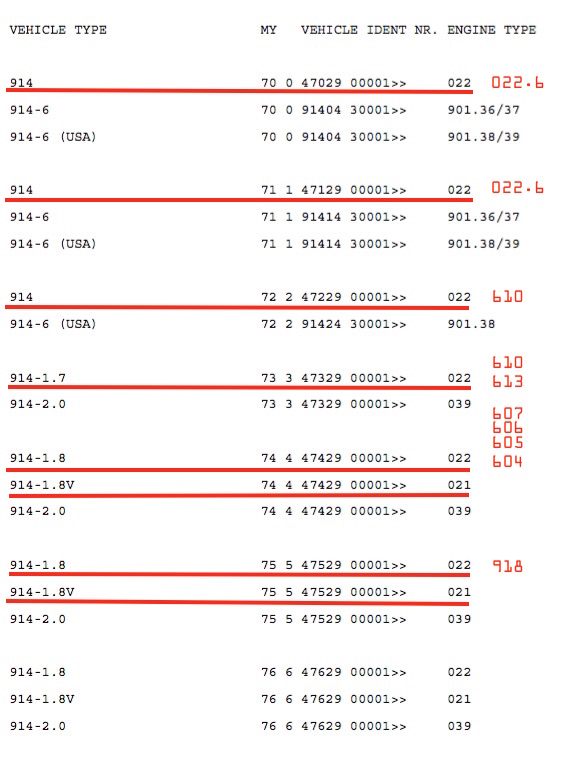 | VEHICLE TYPE | MY | VEHICLE IDENT NR. | ENGINE TYPE | |
|---|---|---|---|---|
| 914 | 70 0 | 47029 00001>> | 022 | 022.6 |
| 914-6 | 70 0 | 91404 30001>> | 901.36/37 | |
| 914-6 (USA) | 70 0 | 91404 30001>> | 901.38/39 | |
| 914 | 71 1 | 47129 00001>> | 022 | 022.6 |
| 914-6 | 71 1 | 91414 30001>> | 901.36/37 | |
| 914-6 (USA) | 71 1 | 91414 30001>> | 901.38/39 | |
| 914 | 72 2 | 47229 00001>> | 022 | 610 |
| 914-6 (USA) | 72 2 | 91424 30001>> | 901.38 | |
| 914-1.7 | 73 3 | 47329 00001>> | 022 | 610 613 |
| 914-2.0 | 73 3 | 47329 00001>> | 039 | 607 606 605 |
| 914-1.8 | 74 4 | 47429 00001>> | 022 | 604 |
| 914-1.8V | 74 4 | 47429 00001>> | 021 | |
| 914-2.0 | 74 4 | 47429 00001>> | 039 | |
| 914-1.8 | 75 5 | 47529 00001>> | 022 | 918 |
| 914-1.8V | 75 5 | 47529 00001>> | 021 | |
| 914-2.0 | 75 5 | 47529 00001>> | 039 | |
| 914-1.8 | 76 6 | 47629 00001>> | 022 | |
| 914-1.8V | 76 6 | 47629 00001>> | 021 | |
| 914-2.0 | 76 6 | 47629 00001>> | 039 | |